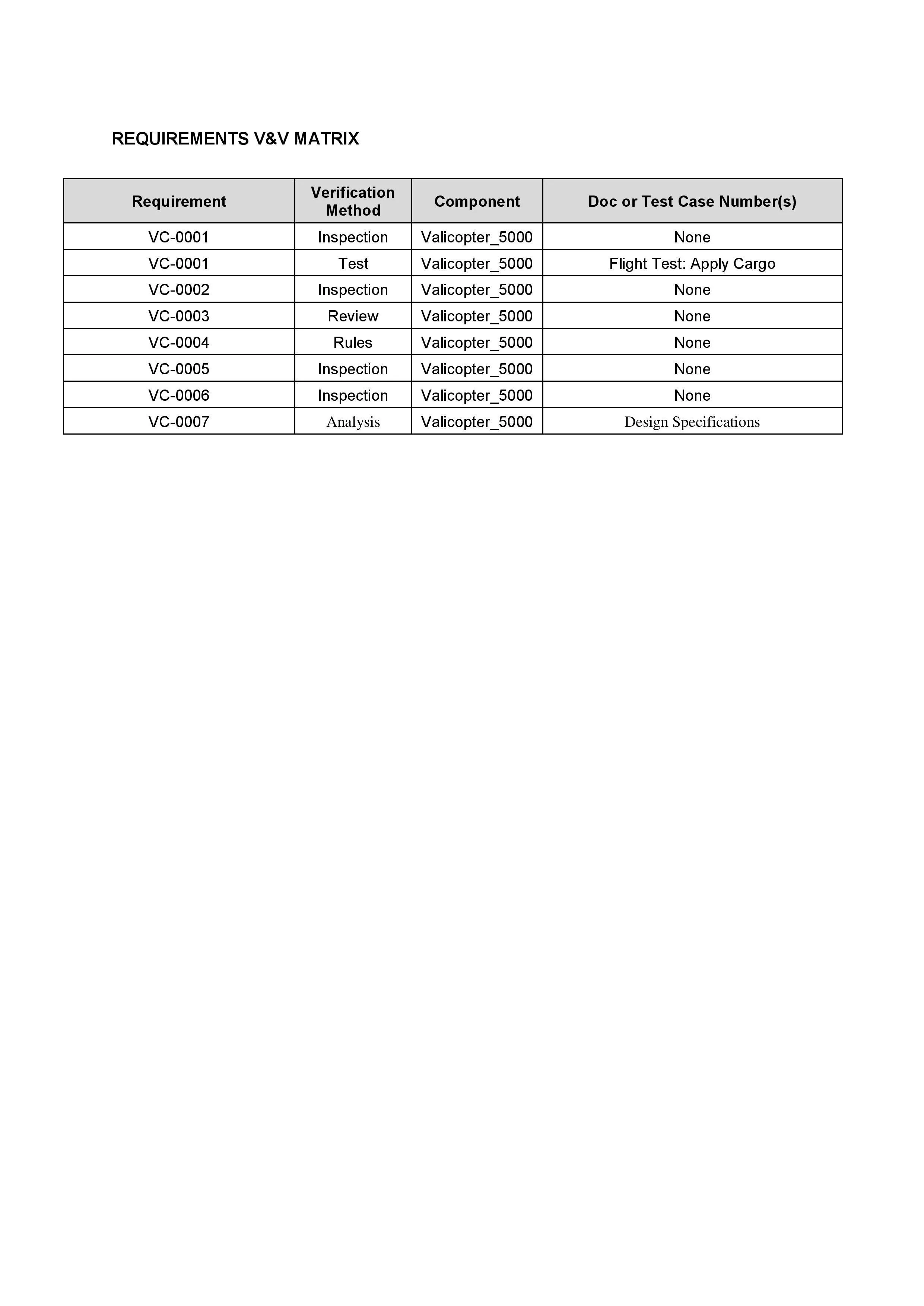 REQUIREMENTS V&V MATRIX

| Requirement | Verification Method | Component | Doc or Test Case Number(s) |
|---|---|---|---|
| VC-0001 | Inspection | Valicopter_5000 | None |
| VC-0001 | Test | Valicopter_5000 | Flight Test: Apply Cargo |
| VC-0002 | Inspection | Valicopter_5000 | None |
| VC-0003 | Review | Valicopter_5000 | None |
| VC-0004 | Rules | Valicopter_5000 | None |
| VC-0005 | Inspection | Valicopter_5000 | None |
| VC-0006 | Inspection | Valicopter_5000 | None |
| VC-0007 | Analysis | Valicopter_5000 | Design Specifications |